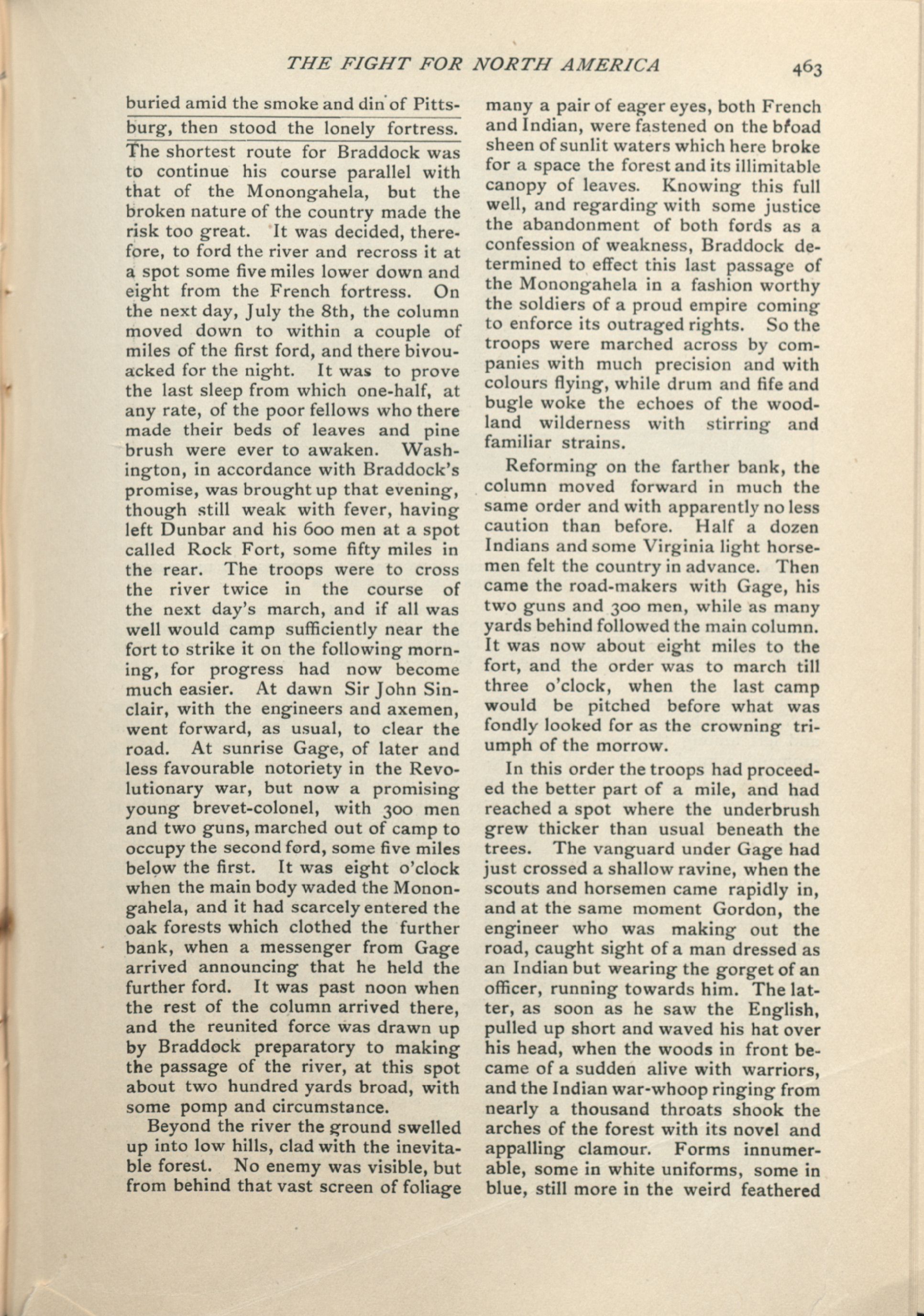 THE FIGHT FOR NORTH AMERICA 463

buried amid the smoke and din of Pittsburg, then stood the lonely fortress. The shortest route for Braddock was to continue his course parallel with that of the Monongahela, but the broken nature of the country made the risk too great. It was decided, therefore, to ford the river and recross it at a spot some five miles lower down and eight from the French fortress. On the next day, July the 8th, the column moved down to within a couple of miles of the first ford, and there bivouacked for the night. It was to prove the last sleep from which one-half, at any rate, of the poor fellows who there made their beds of leaves and pine brush were ever to awaken. Washington, in accordance with Braddock's promise, was brought up that evening, though still weak with fever, having left Dunbar and his 600 men at a spot called Rock Fort, some fifty miles in the rear. The troops were to cross the river twice in the course of the next day's march, and if all was well would camp sufficiently near the fort to strike it on the following morning, for progress had now become much easier. At dawn Sir John Sinclair, with the engineers and axemen, went forward, as usual, to clear the road. At sunrise Gage, of later and less favourable notoriety in the Revolutionary war, but now a promising young brevet-colonel, with 300 men and two guns, marched out of camp to occupy the second ford, some five miles below the first. It was eight o'clock when the main body waded the Monongahela, and it had scarcely entered the oak forests which clothed the further bank, when a messenger from Gage arrived announcing that he held the further ford. It was past noon when the rest of the column arrived there, and the reunited force was drawn up by Braddock preparatory to making the passage of the river, at this spot about two hundred yards broad, with some pomp and circumstance.

Beyond the river the ground swelled up into low hills, clad with the inevitable forest. No enemy was visible, but from behind that vast screen of foliage many a pair of eager eyes, both French and Indian, were fastened on the bfoad sheen of sunlit waters which here broke for a space the forest and its illimitable canopy of leaves. Knowing this full well, and regarding with some justice the abandonment of both fords as a confession of weakness, Braddock determined to effect this last passage of the Monongahela in a fashion worthy the soldiers of a proud empire coming to enforce its outraged rights. So the troops were marched across by companies with much precision and with colours flying, while drum and fife and bugle woke the echoes of the woodland wilderness with stirring and familiar strains.

Reforming on the farther bank, the column moved forward in much the same order and with apparently no less caution than before. Half a dozen Indians and some Virginia light horsemen felt the country in advance. Then came the road-makers with Gage, his two guns and 300 men, while as many yards behind followed the main column. It was now about eight miles to the fort, and the order was to march till three o'clock, when the last camp would be pitched before what was fondly looked for as the crowning triumph of the morrow.

In this order the troops had proceeded the better part of a mile, and had reached a spot where the underbrush grew thicker than usual beneath the trees. The vanguard under Gage had just crossed a shallow ravine, when the scouts and horsemen came rapidly in, and at the same moment Gordon, the engineer who was making out the road, caught sight of a man dressed as an Indian but wearing the gorget of an officer, running towards him. The latter, as soon as he saw the English, pulled up short and waved his hat over his head, when the woods in front became of a sudden alive with warriors, and the Indian war-whoop ringing from nearly a thousand throats shook the arches of the forest with its novel and appalling clamour. Forms innumerable, some in white uniforms, some in blue, still more in the weird feathered